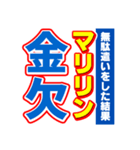 無駄遣いをした結果
マリリン
金欠